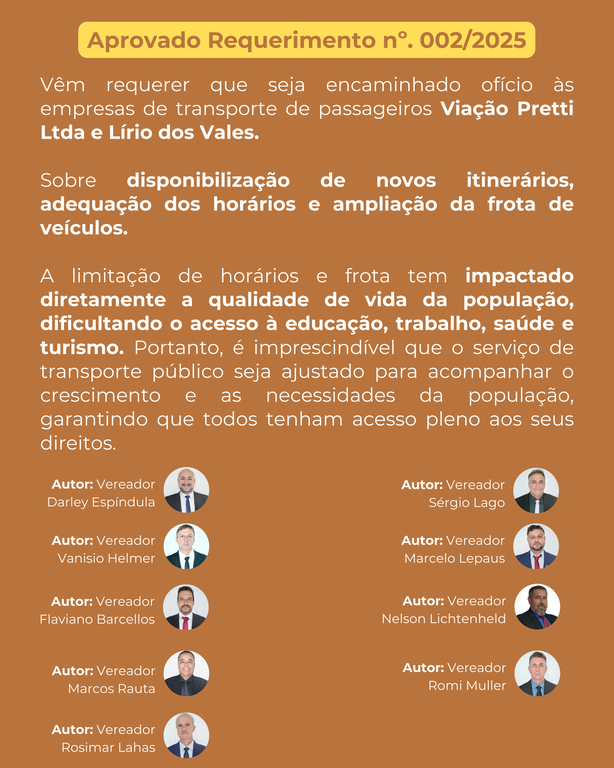 Aprovado Requerimento nº. 002/2025

Vêm requerer que seja encaminhado ofício às empresas de transporte de passageiros Viação Pretti Ltda e Lírio dos Vales.

Sobre disponibilização de novos itinerários, adequação dos horários e ampliação da frota de veículos.

A limitação de horários e frota tem impactado diretamente a qualidade de vida da população, dificultando o acesso à educação, trabalho, saúde e turismo. Portanto, é imprescindível que o serviço de transporte público seja ajustado para acompanhar o crescimento e as necessidades da população, garantindo que todos tenham acesso pleno aos seus direitos.

Autor: Vereador Darley Espíndula

Autor: Vereador Vanisio Helmer

Autor: Vereador Flaviano Barcellos

Autor: Vereador Marcos Rauta

Autor: Vereador Rosimar Lahas

Autor: Vereador Sérgio Lago

Autor: Vereador Marcelo Lepaus

Autor: Vereador Nelson Lichtenheld

Autor: Vereador Romi Muller